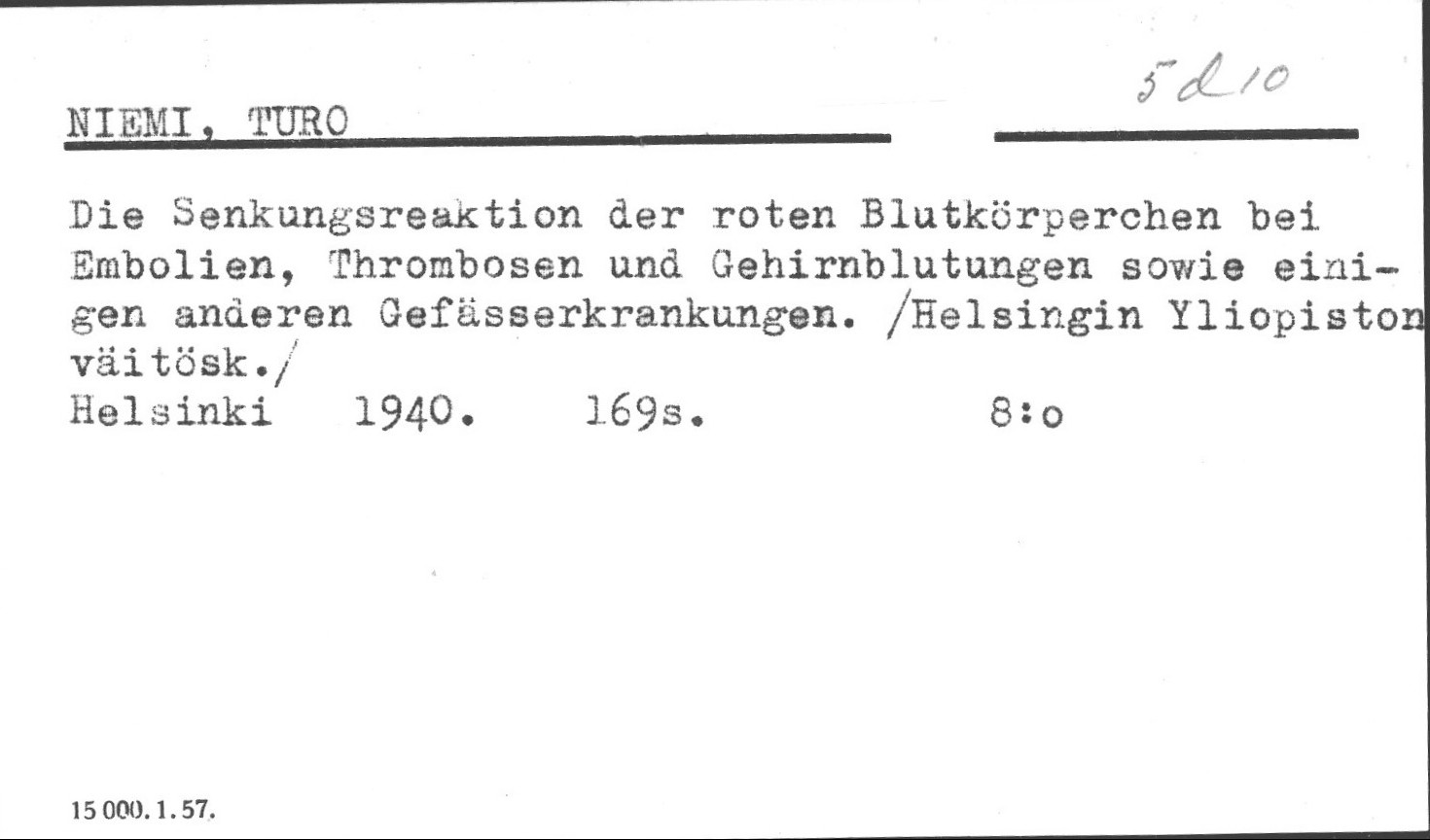 NIEMI, TURO

5 d 10

Die Senkungsreaktion der roten Blutkörperchen bei Embolien, Thrombosen und Gehirnblutungen sowie einigen anderen Gefässerkrankungen. /Helsingin Yliopiston väitösk./
Helsinki 1940. 169s. 8:o

15 000. 1. 57.